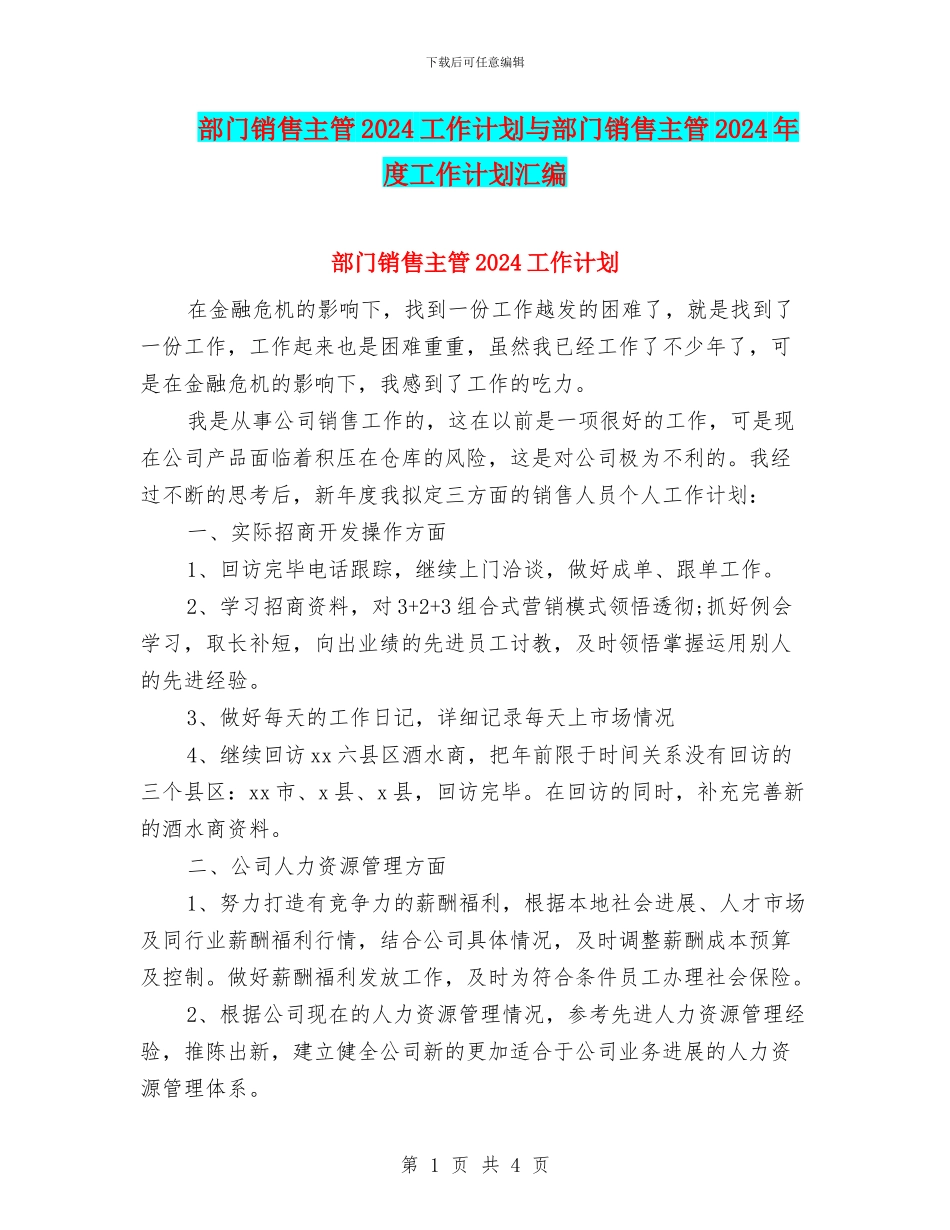 下载后可任意编辑

部门销售主管2024工作计划与部门销售主管2024年度工作计划汇编

部门销售主管2024工作计划

在金融危机的影响下，找到一份工作越发的困难了，就是找到了一份工作，工作起来也是困难重重，虽然我已经工作了不少年了，可是在金融危机的影响下，我感到了工作的吃力。

我是从事公司销售工作的，这在以前是一项很好的工作，可是现在公司产品面临着积压在仓库的风险，这是对公司极为不利的。我经过不断的思考后，新年度我拟定三方面的销售人员个人工作计划：

一、实际招商开发操作方面

1、回访完毕电话跟踪，继续上门洽谈，做好成单、跟单工作。

2、学习招商资料，对3+2+3组合式营销模式领悟透彻;抓好例会学习，取长补短，向出业绩的先进员工讨教，及时领悟掌握运用别人的先进经验。

3、做好每天的工作日记，详细记录每天上市场情况

4、继续回访xx六县区酒水商，把年前限于时间关系没有回访的三个县区：xx市、x县、x县，回访完毕。在回访的同时，补充完善新的酒水商资料。

二、公司人力资源管理方面

1、努力打造有竞争力的薪酬福利，根据本地社会进展、人才市场及同行业薪酬福利行情，结合公司具体情况，及时调整薪酬成本预算及控制。做好薪酬福利发放工作，及时为符合条件员工办理社会保险。

2、根据公司现在的人力资源管理情况，参考先进人力资源管理经验，推陈出新，建立健全公司新的更加适合于公司业务进展的人力资源管理体系。

第 1 页 共 4 页